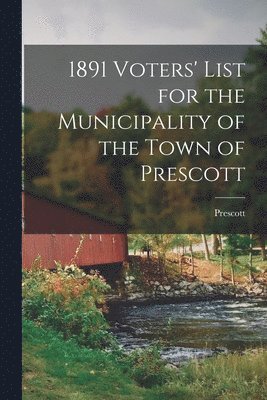 1891 Voters' List for the Municipality of the Town of Prescott

Prescott